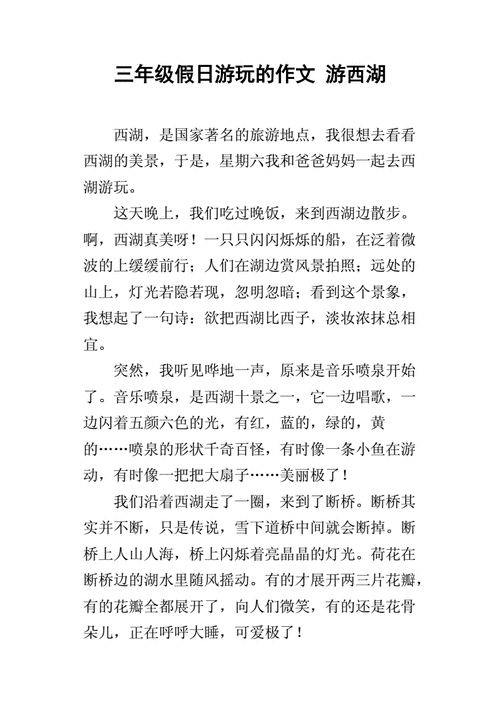 三年级假日游玩的作文 游西湖

西湖，是国家著名的旅游地点，我很想去看看西湖的美景，于是，星期六我和爸爸妈妈一起去西湖游玩。

这天晚上，我们吃过晚饭，来到西湖边散步。啊，西湖真美呀！一只只闪闪烁烁的船，在泛着微波的上缓缓前行；人们在湖边赏风景拍照；远处的山上，灯光若隐若现，忽明忽暗；看到这个景象，我想起了一句诗：欲把西湖比西子，淡妆浓抹总相宜。

突然，我听见哗地一声，原来是音乐喷泉开始了。音乐喷泉，是西湖十景之一，它一边唱歌，一边闪着五颜六色的光，有红，蓝的，绿的，黄的……喷泉的形状千奇百怪，有时像一条小鱼在游动，有时像一把把大扇子……美丽极了！

我们沿着西湖走了一圈，来到了断桥。断桥其实并不断，只是传说，雪下道桥中间就会断掉。断桥上人山人海，桥上闪烁着亮晶晶的灯光。荷花在断桥边的湖水里随风摇动。有的才展开两三片花瓣，有的花瓣全都展开了，向人们微笑，有的还是花骨朵儿，正在呼呼大睡，可爱极了！